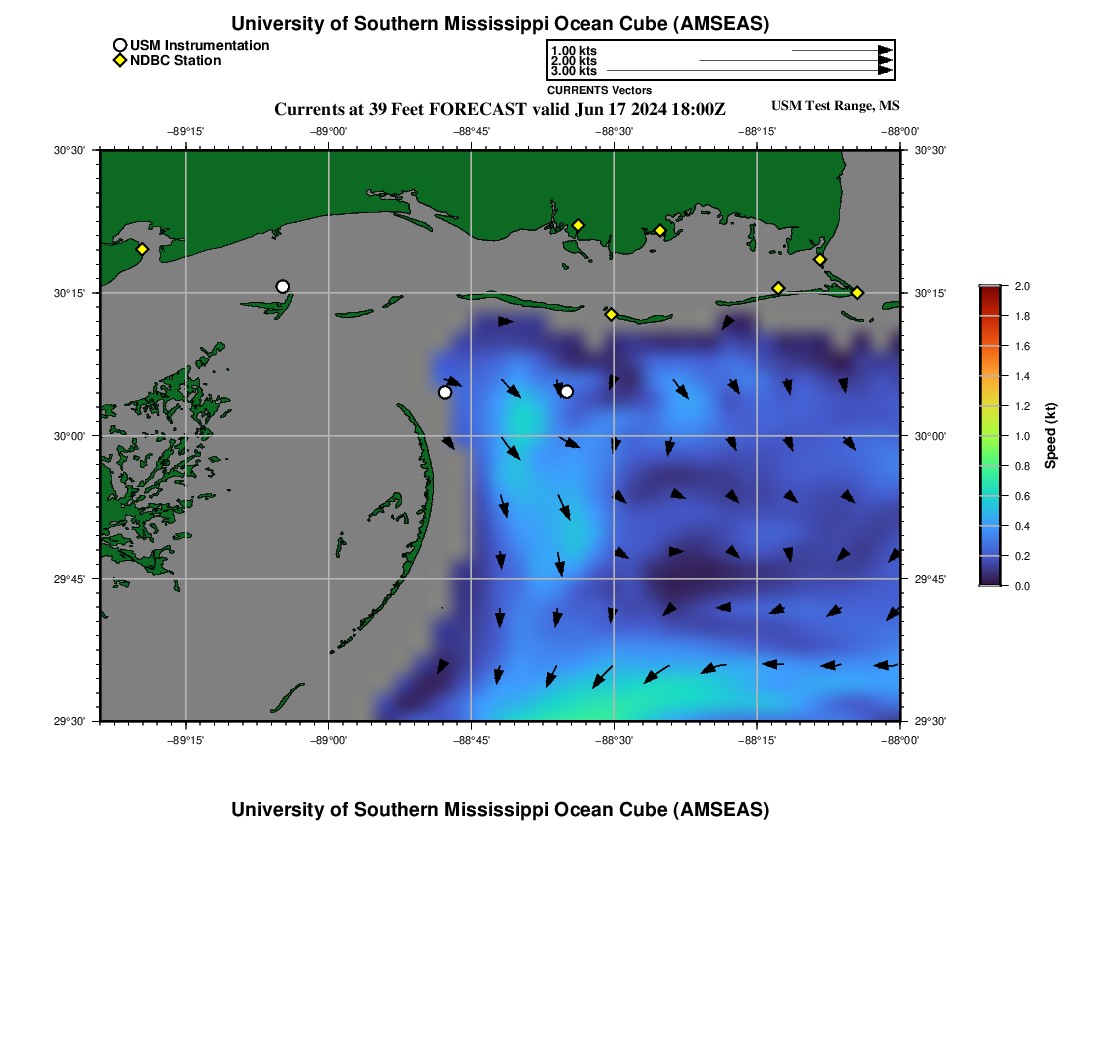 University of Southern Mississippi Ocean Cube (AMSEAS)

USM Instrumentation
NDBC Station

1.00 kts
2.00 kts
3.00 kts
CURRENTS Vectors

Currents at 39 Feet FORECAST valid Jun 17 2024 18:00Z

USM Test Range, MS

−89°15' −89°00' −88°45' −88°30' −88°15' −88°00'

30°30' 30°15' 30°00' 29°45' 29°30'

30°30' 30°15' 30°00' 29°45' 29°30'

−89°15' −89°00' −88°45' −88°30' −88°15' −88°00'

2.0
1.8
1.6
1.4
1.2
1.0
0.8
0.6
0.4
0.2
0.0
Speed (kt)

University of Southern Mississippi Ocean Cube (AMSEAS)